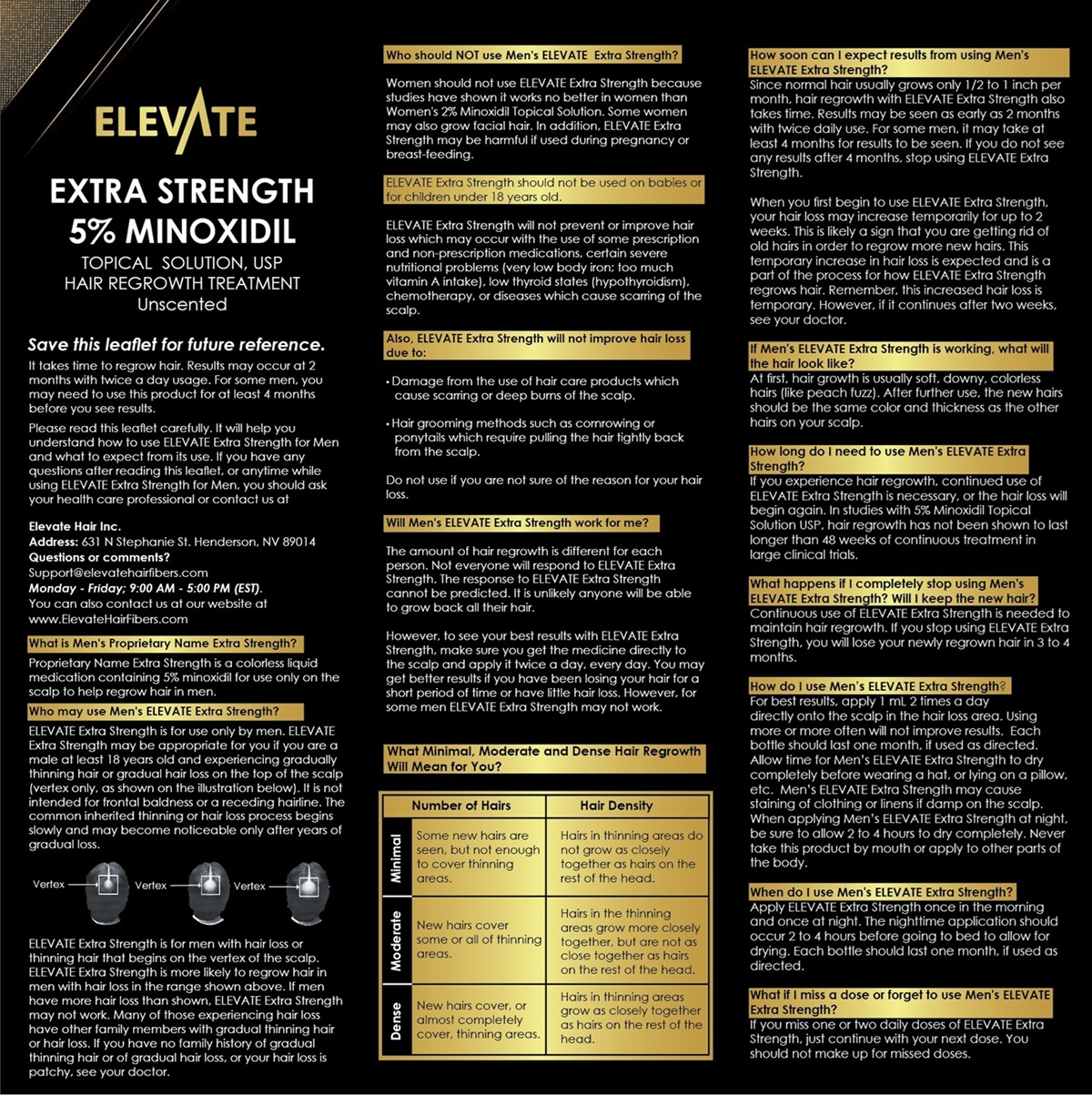 ELEVATE

EXTRA STRENGTH
5% MINOXIDIL
TOPICAL SOLUTION, USP
HAIR REGROWTH TREATMENT
Unscented

Save this leaflet for future reference.

It takes time to regrow hair. Results may occur at 2 months with twice a day usage. For some men, you may need to use this product for at least 4 months before you see results.

Please read this leaflet carefully. It will help you understand how to use ELEVATE Extra Strength for Men and what to expect from its use. If you have any questions after reading this leaflet, or anytime while using ELEVATE Extra Strength for Men, you should ask your health care professional or contact us at

Elevate Hair Inc.
Address: 631 N Stephanie St. Henderson, NV 89014
Questions or comments?
Support@elevatehairfibers.com
Monday - Friday; 9:00 AM - 5:00 PM (EST).
You can also contact us at our website at www.ElevateHairFibers.com

What is Men's Proprietary Name Extra Strength?
Proprietary Name Extra Strength is a colorless liquid medication containing 5% minoxidil for use only on the scalp to help regrow hair in men.

Who may use Men's ELEVATE Extra Strength?
ELEVATE Extra Strength is for use only by men. ELEVATE Extra Strength may be appropriate for you if you are a male at least 18 years old and experiencing gradually thinning hair or gradual hair loss on the top of the scalp (vertex only, as shown on the illustration below). It is not intended for frontal baldness or a receding hairline. The common inherited thinning or hair loss process begins slowly and may become noticeable only after years of gradual loss.

Vertex Vertex Vertex

ELEVATE Extra Strength is for men with hair loss or thinning hair that begins on the vertex of the scalp. ELEVATE Extra Strength is more likely to regrow hair in men with hair loss in the range shown above. If men have more hair loss than shown, ELEVATE Extra Strength may not work. Many of those experiencing hair loss have other family members with gradual thinning hair or hair loss. If you have no family history of gradual thinning hair or of gradual hair loss, or your hair loss is patchy, see your doctor.

Who should NOT use Men's ELEVATE Extra Strength?

Women should not use ELEVATE Extra Strength because studies have shown it works no better in women than Women's 2% Minoxidil Topical Solution. Some women may also grow facial hair. In addition, ELEVATE Extra Strength may be harmful if used during pregnancy or breast-feeding.

ELEVATE Extra Strength should not be used on babies or for children under 18 years old.

ELEVATE Extra Strength will not prevent or improve hair loss which may occur with the use of some prescription and non-prescription medications, certain severe nutritional problems (very low body iron; too much vitamin A intake), low thyroid states (hypothyroidism), chemotherapy, or diseases which cause scarring of the scalp.

Also, ELEVATE Extra Strength will not improve hair loss due to:

• Damage from the use of hair care products which cause scarring or deep burns of the scalp.

• Hair grooming methods such as cornrowing or ponytails which require pulling the hair tightly back from the scalp.

Do not use if you are not sure of the reason for your hair loss.

Will Men's ELEVATE Extra Strength work for me?

The amount of hair regrowth is different for each person. Not everyone will respond to ELEVATE Extra Strength. The response to ELEVATE Extra Strength cannot be predicted. It is unlikely anyone will be able to grow back all their hair.

However, to see your best results with ELEVATE Extra Strength, make sure you get the medicine directly to the scalp and apply it twice a day, every day. You may get better results if you have been losing your hair for a short period of time or have little hair loss. However, for some men ELEVATE Extra Strength may not work.

What Minimal, Moderate and Dense Hair Regrowth Will Mean for You?

| | Number of Hairs | Hair Density |
|---|---|---|
| Minimal | Some new hairs are seen, but not enough to cover thinning areas. | Hairs in thinning areas do not grow as closely together as hairs on the rest of the head. |
| Moderate | New hairs cover some or all of thinning areas. | Hairs in the thinning areas grow more closely together, but are not as close together as hairs on the rest of the head. |
| Dense | New hairs cover, or almost completely cover, thinning areas. | Hairs in thinning areas grow as closely together as hairs on the rest of the head. |

How soon can I expect results from using Men's ELEVATE Extra Strength?
Since normal hair usually grows only 1/2 to 1 inch per month, hair regrowth with ELEVATE Extra Strength also takes time. Results may be seen as early as 2 months with twice daily use. For some men, it may take at least 4 months for results to be seen. If you do not see any results after 4 months, stop using ELEVATE Extra Strength.

When you first begin to use ELEVATE Extra Strength, your hair loss may increase temporarily for up to 2 weeks. This is likely a sign that you are getting rid of old hairs in order to regrow more new hairs. This temporary increase in hair loss is expected and is a part of the process for how ELEVATE Extra Strength regrows hair. Remember, this increased hair loss is temporary. However, if it continues after two weeks, see your doctor.

If Men's ELEVATE Extra Strength is working, what will the hair look like?
At first, hair growth is usually soft, downy, colorless hairs (like peach fuzz). After further use, the new hairs should be the same color and thickness as the other hairs on your scalp.

How long do I need to use Men's ELEVATE Extra Strength?
If you experience hair regrowth, continued use of ELEVATE Extra Strength is necessary, or the hair loss will begin again. In studies with 5% Minoxidil Topical Solution USP, hair regrowth has not been shown to last longer than 48 weeks of continuous treatment in large clinical trials.

What happens if I completely stop using Men's ELEVATE Extra Strength? Will I keep the new hair?
Continuous use of ELEVATE Extra Strength is needed to maintain hair regrowth. If you stop using ELEVATE Extra Strength, you will lose your newly regrown hair in 3 to 4 months.

How do I use Men's ELEVATE Extra Strength?
For best results, apply 1 mL 2 times a day directly onto the scalp in the hair loss area. Using more or more often will not improve results. Each bottle should last one month, if used as directed. Allow time for Men's ELEVATE Extra Strength to dry completely before wearing a hat, or lying on a pillow, etc. Men's ELEVATE Extra Strength may cause staining of clothing or linens if damp on the scalp. When applying Men's ELEVATE Extra Strength at night, be sure to allow 2 to 4 hours to dry completely. Never take this product by mouth or apply to other parts of the body.

When do I use Men's ELEVATE Extra Strength?
Apply ELEVATE Extra Strength once in the morning and once at night. The nighttime application should occur 2 to 4 hours before going to bed to allow for drying. Each bottle should last one month, if used as directed.

What if I miss a dose or forget to use Men's ELEVATE Extra Strength?
If you miss one or two daily doses of ELEVATE Extra Strength, just continue with your next dose. You should not make up for missed doses.